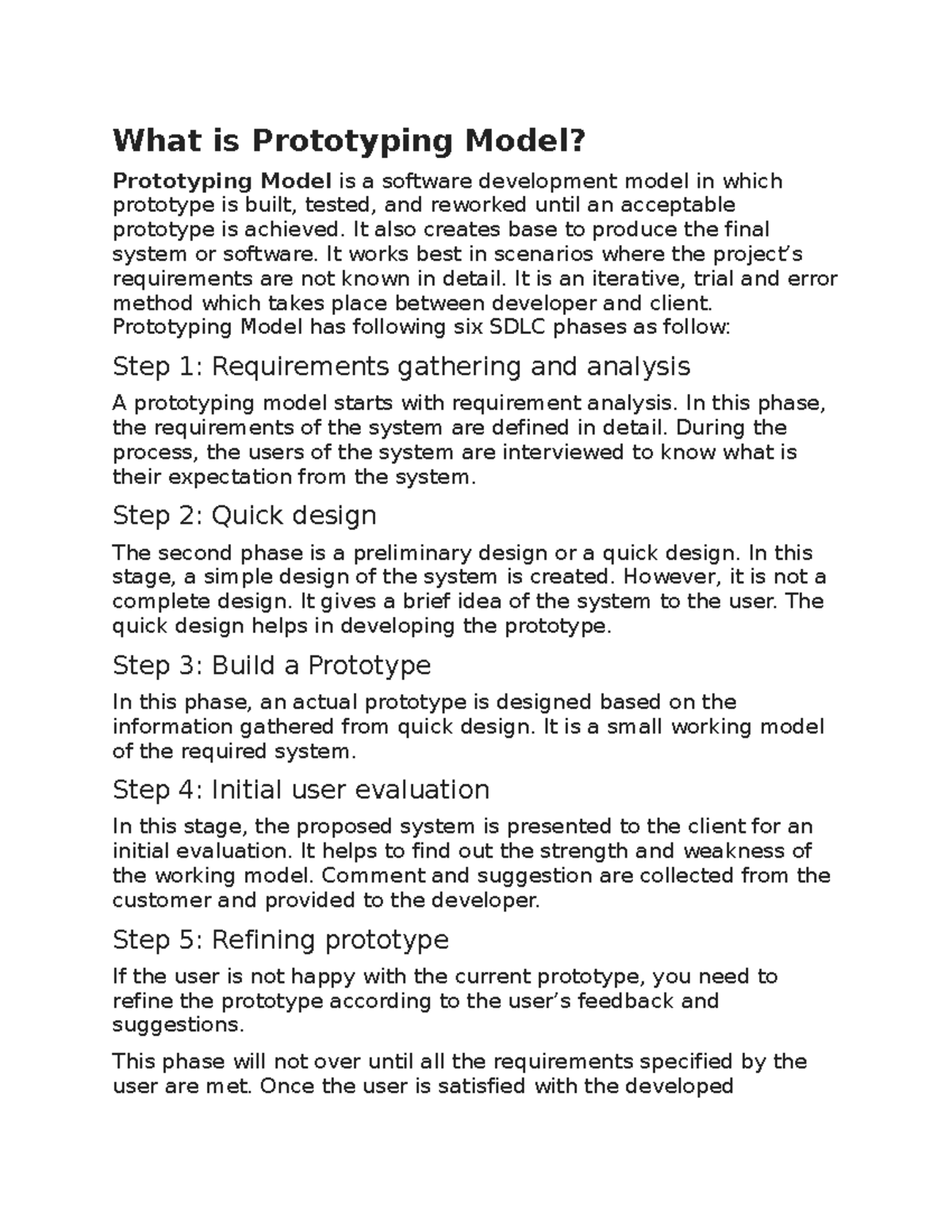 What is Prototyping Model?

Prototyping Model is a software development model in which prototype is built, tested, and reworked until an acceptable prototype is achieved. It also creates base to produce the final system or software. It works best in scenarios where the project's requirements are not known in detail. It is an iterative, trial and error method which takes place between developer and client. Prototyping Model has following six SDLC phases as follow:

Step 1: Requirements gathering and analysis

A prototyping model starts with requirement analysis. In this phase, the requirements of the system are defined in detail. During the process, the users of the system are interviewed to know what is their expectation from the system.

Step 2: Quick design

The second phase is a preliminary design or a quick design. In this stage, a simple design of the system is created. However, it is not a complete design. It gives a brief idea of the system to the user. The quick design helps in developing the prototype.

Step 3: Build a Prototype

In this phase, an actual prototype is designed based on the information gathered from quick design. It is a small working model of the required system.

Step 4: Initial user evaluation

In this stage, the proposed system is presented to the client for an initial evaluation. It helps to find out the strength and weakness of the working model. Comment and suggestion are collected from the customer and provided to the developer.

Step 5: Refining prototype

If the user is not happy with the current prototype, you need to refine the prototype according to the user's feedback and suggestions.

This phase will not over until all the requirements specified by the user are met. Once the user is satisfied with the developed